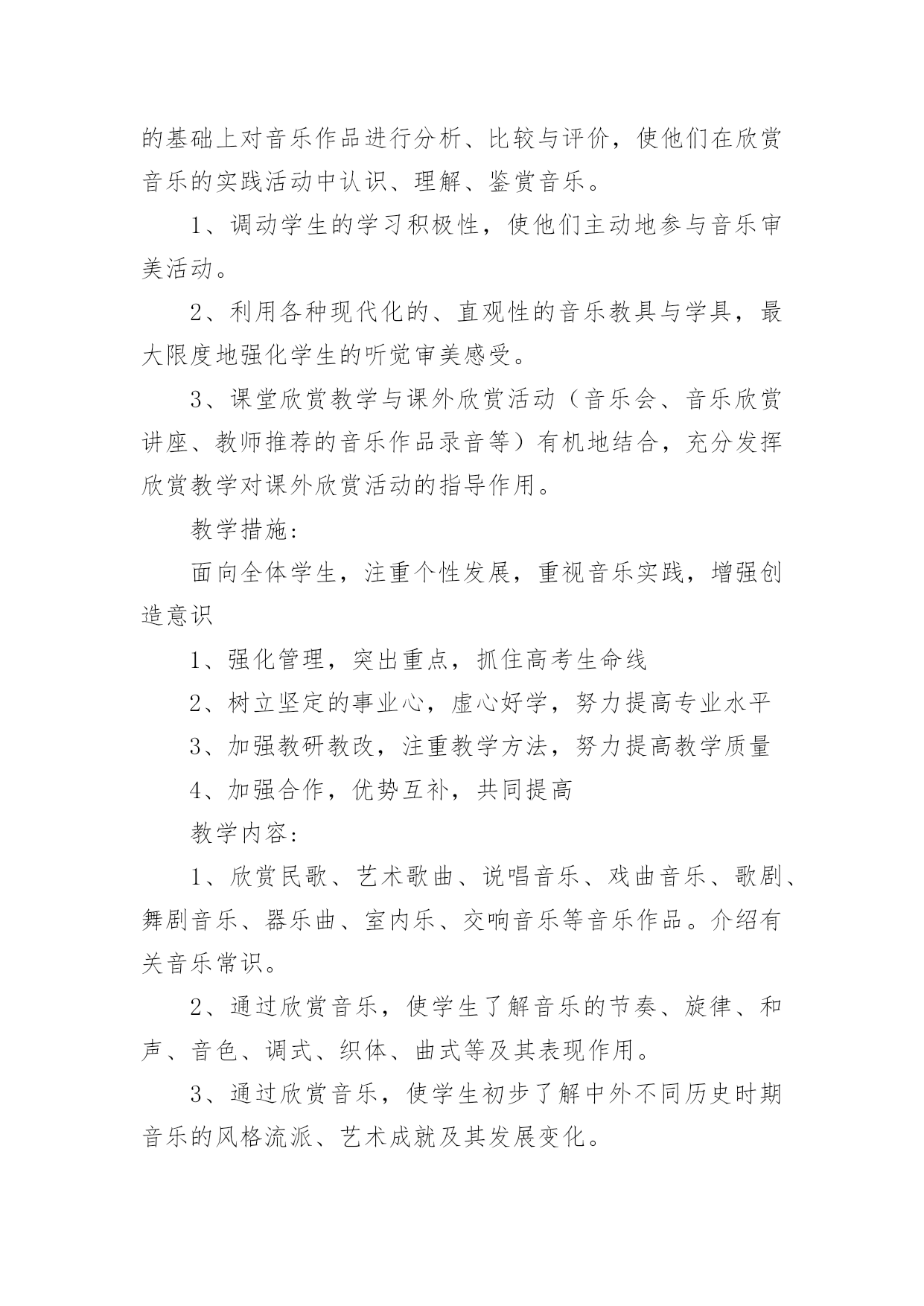 的基础上对音乐作品进行分析、比较与评价，使他们在欣赏音乐的实践活动中认识、理解、鉴赏音乐。

1、调动学生的学习积极性，使他们主动地参与音乐审美活动。

2、利用各种现代化的、直观性的音乐教具与学具，最大限度地强化学生的听觉审美感受。

3、课堂欣赏教学与课外欣赏活动（音乐会、音乐欣赏讲座、教师推荐的音乐作品录音等）有机地结合，充分发挥欣赏教学对课外欣赏活动的指导作用。

教学措施：

面向全体学生，注重个性发展，重视音乐实践，增强创造意识

1、强化管理，突出重点，抓住高考生命线

2、树立坚定的事业心，虚心好学，努力提高专业水平

3、加强教研教改，注重教学方法，努力提高教学质量

4、加强合作，优势互补，共同提高

教学内容：

1、欣赏民歌、艺术歌曲、说唱音乐、戏曲音乐、歌剧、舞剧音乐、器乐曲、室内乐、交响音乐等音乐作品。介绍有关音乐常识。

2、通过欣赏音乐，使学生了解音乐的节奏、旋律、和声、音色、调式、织体、曲式等及其表现作用。

3、通过欣赏音乐，使学生初步了解中外不同历史时期音乐的风格流派、艺术成就及其发展变化。